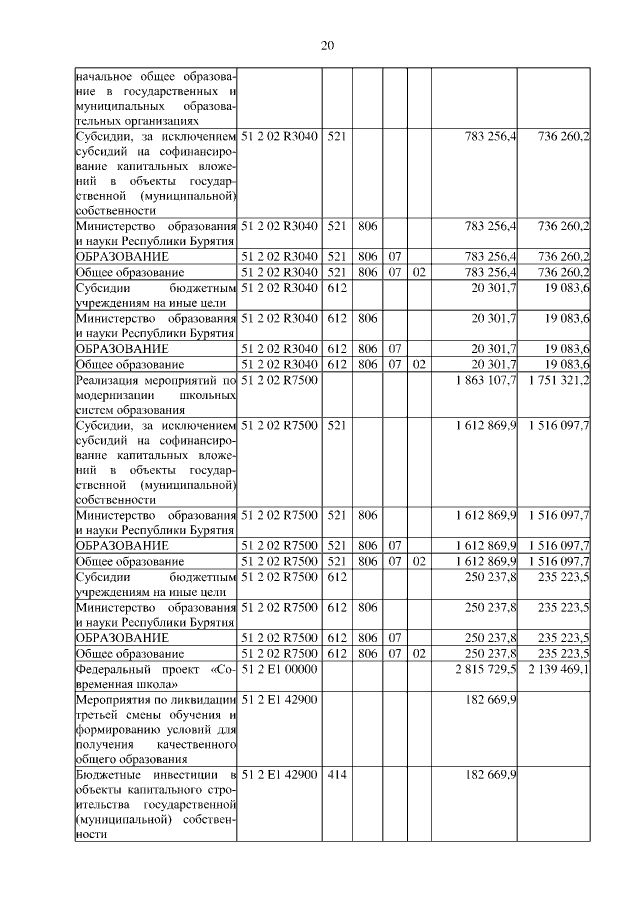 20

| | | | | | | | |
|---|---|---|---|---|---|---|---|
| начальное общее образование в государственных и муниципальных образовательных организациях | | | | | | | |
| Субсидии, за исключением субсидий на софинансирование капитальных вложений в объекты государственной (муниципальной) собственности | 51 2 02 R3040 | 521 | | | | 783 256,4 | 736 260,2 |
| Министерство образования и науки Республики Бурятия | 51 2 02 R3040 | 521 | 806 | | | 783 256,4 | 736 260,2 |
| ОБРАЗОВАНИЕ | 51 2 02 R3040 | 521 | 806 | 07 | | 783 256,4 | 736 260,2 |
| Общее образование | 51 2 02 R3040 | 521 | 806 | 07 | 02 | 783 256,4 | 736 260,2 |
| Субсидии бюджетным учреждениям на иные цели | 51 2 02 R3040 | 612 | | | | 20 301,7 | 19 083,6 |
| Министерство образования и науки Республики Бурятия | 51 2 02 R3040 | 612 | 806 | | | 20 301,7 | 19 083,6 |
| ОБРАЗОВАНИЕ | 51 2 02 R3040 | 612 | 806 | 07 | | 20 301,7 | 19 083,6 |
| Общее образование | 51 2 02 R3040 | 612 | 806 | 07 | 02 | 20 301,7 | 19 083,6 |
| Реализация мероприятий по модернизации школьных систем образования | 51 2 02 R7500 | | | | | 1 863 107,7 | 1 751 321,2 |
| Субсидии, за исключением субсидий на софинансирование капитальных вложений в объекты государственной (муниципальной) собственности | 51 2 02 R7500 | 521 | | | | 1 612 869,9 | 1 516 097,7 |
| Министерство образования и науки Республики Бурятия | 51 2 02 R7500 | 521 | 806 | | | 1 612 869,9 | 1 516 097,7 |
| ОБРАЗОВАНИЕ | 51 2 02 R7500 | 521 | 806 | 07 | | 1 612 869,9 | 1 516 097,7 |
| Общее образование | 51 2 02 R7500 | 521 | 806 | 07 | 02 | 1 612 869,9 | 1 516 097,7 |
| Субсидии бюджетным учреждениям на иные цели | 51 2 02 R7500 | 612 | | | | 250 237,8 | 235 223,5 |
| Министерство образования и науки Республики Бурятия | 51 2 02 R7500 | 612 | 806 | | | 250 237,8 | 235 223,5 |
| ОБРАЗОВАНИЕ | 51 2 02 R7500 | 612 | 806 | 07 | | 250 237,8 | 235 223,5 |
| Общее образование | 51 2 02 R7500 | 612 | 806 | 07 | 02 | 250 237,8 | 235 223,5 |
| Федеральный проект «Современная школа» | 51 2 E1 00000 | | | | | 2 815 729,5 | 2 139 469,1 |
| Мероприятия по ликвидации третьей смены обучения и формированию условий для получения качественного общего образования | 51 2 E1 42900 | | | | | 182 669,9 | |
| Бюджетные инвестиции в объекты капитального строительства государственной (муниципальной) собственности | 51 2 E1 42900 | 414 | | | | 182 669,9 | |